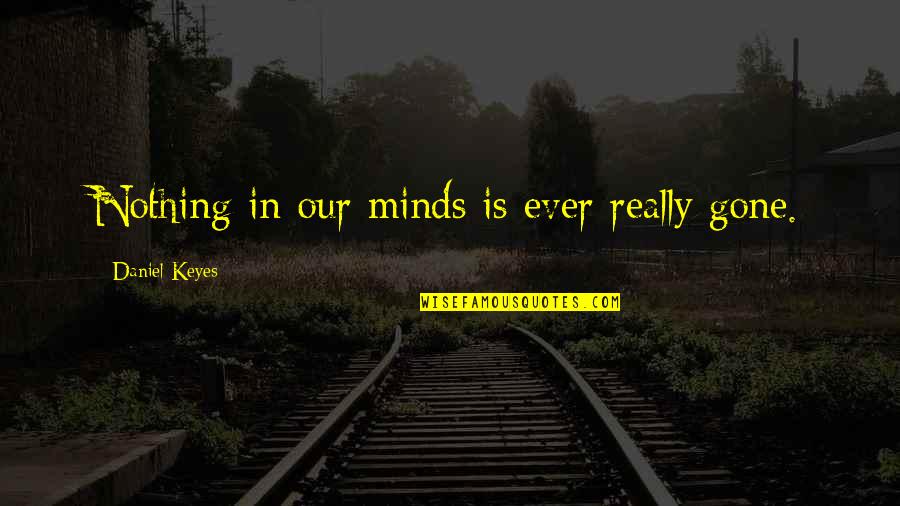 Nothing in our minds is ever really gone.

Daniel Keyes

WISEFAMOUSQUOTES.COM